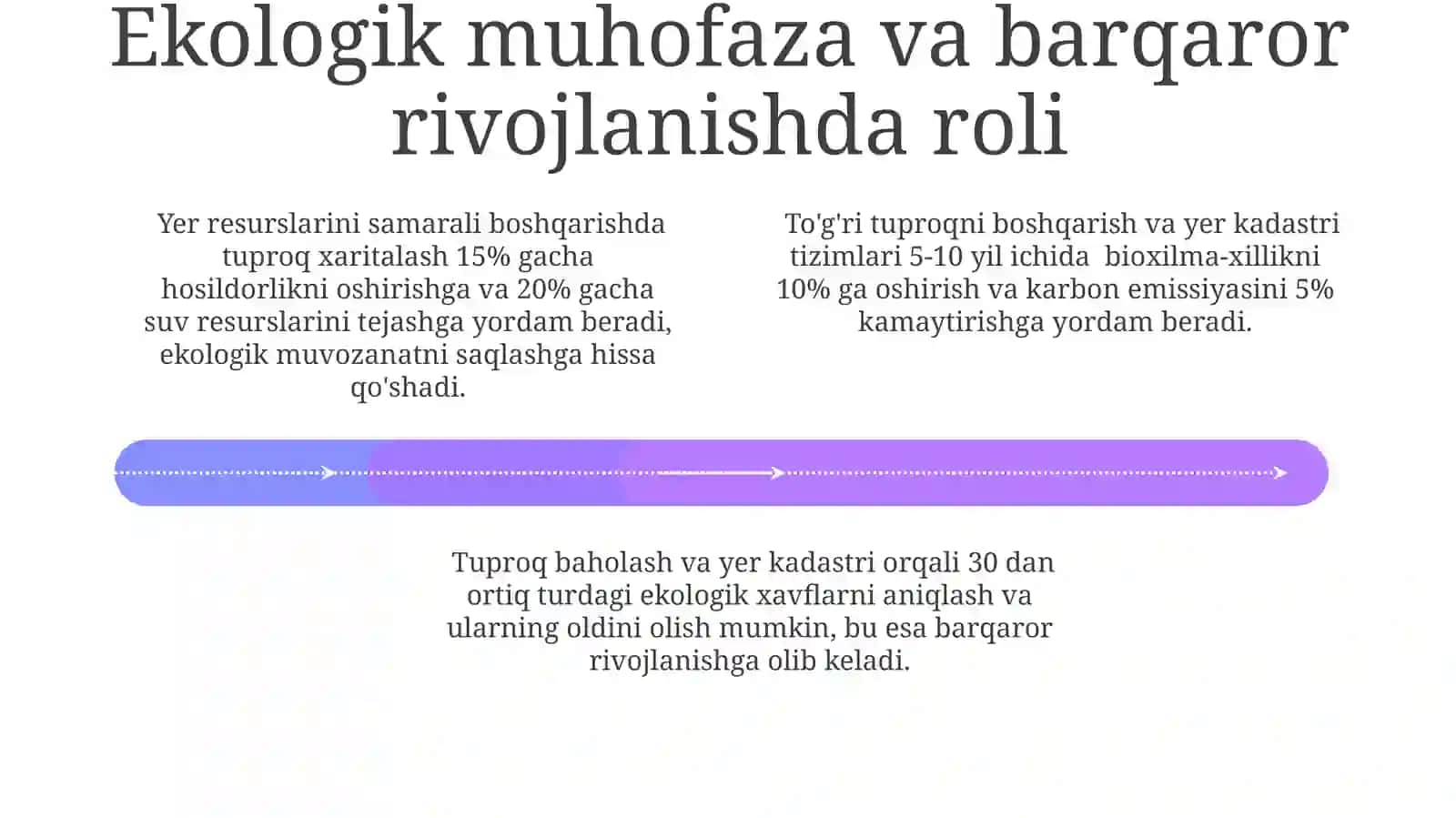 Ekologik muhofaza va barqaror rivojlanishda roli

Yer resurslarini samarali boshqarishda tuproq xaritalash 15% gacha hosildorlikni oshirishga va 20% gacha suv resurslarini tejashga yordam beradi, ekologik muvozanatni saqlashga hissa qo'shadi.

To'g'ri tuproqni boshqarish va yer kadastri tizimlari 5-10 yil ichida bioxilma-xillikni 10% ga oshirish va karbon emissiyasini 5% kamaytirishga yordam beradi.

Tuproq baholash va yer kadastri orqali 30 dan ortiq turdagi ekologik xavflarni aniqlash va ularning oldini olish mumkin, bu esa barqaror rivojlanishga olib keladi.